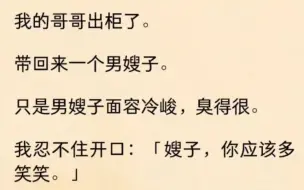 我的哥哥出柜了。

带回来一个男嫂子。

只是男嫂子面容冷峻，臭得很。

我忍不住开口：「嫂子，你应该多笑笑。」